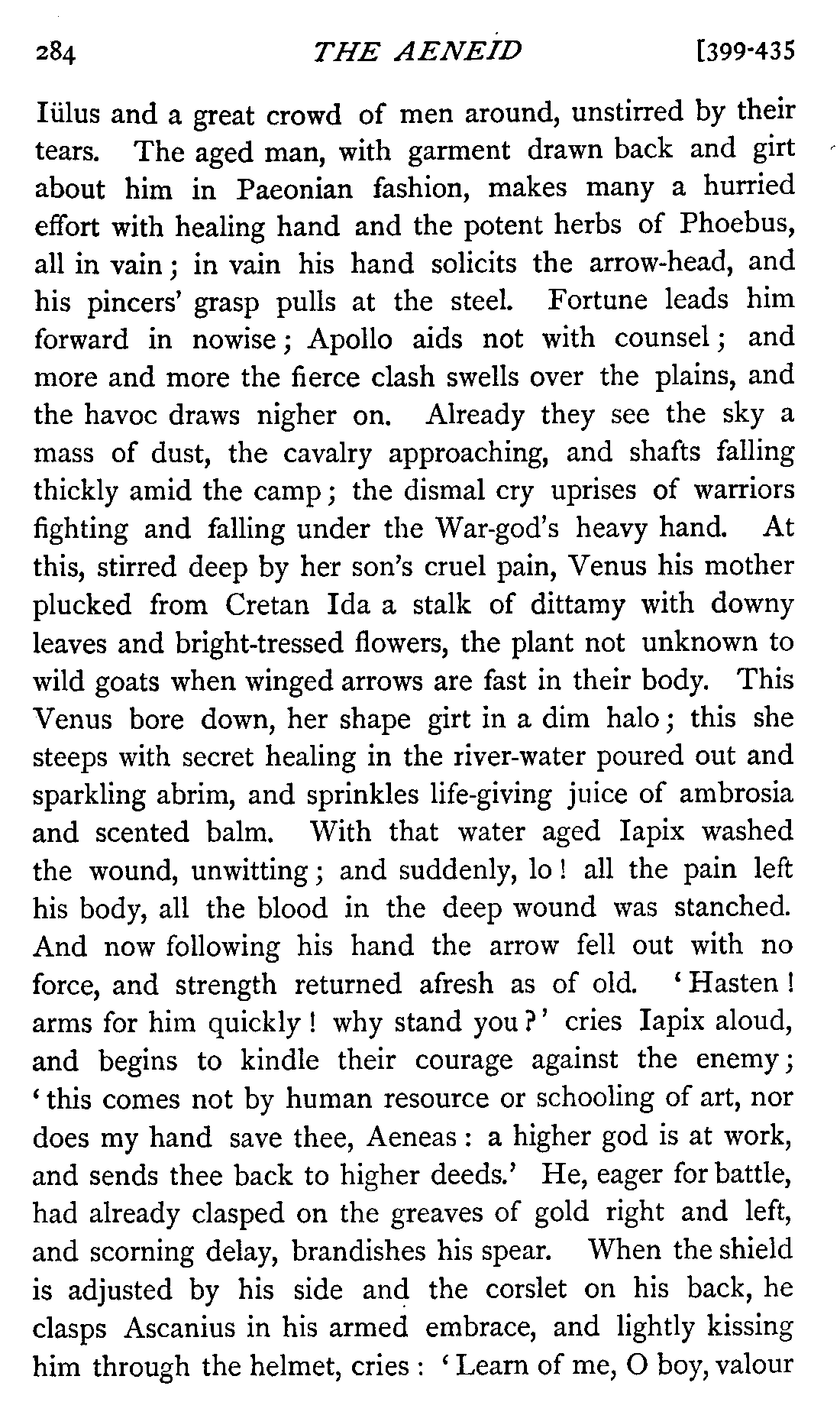 284 THE AENEID [399-435

Iülus and a great crowd of men around, unstirred by their tears. The aged man, with garment drawn back and girt about him in Paeonian fashion, makes many a hurried effort with healing hand and the potent herbs of Phoebus, all in vain; in vain his hand solicits the arrow-head, and his pincers' grasp pulls at the steel. Fortune leads him forward in nowise; Apollo aids not with counsel; and more and more the fierce clash swells over the plains, and the havoc draws nigher on. Already they see the sky a mass of dust, the cavalry approaching, and shafts falling thickly amid the camp; the dismal cry uprises of warriors fighting and falling under the War-god's heavy hand. At this, stirred deep by her son's cruel pain, Venus his mother plucked from Cretan Ida a stalk of dittamy with downy leaves and bright-tressed flowers, the plant not unknown to wild goats when winged arrows are fast in their body. This Venus bore down, her shape girt in a dim halo; this she steeps with secret healing in the river-water poured out and sparkling abrim, and sprinkles life-giving juice of ambrosia and scented balm. With that water aged Iapix washed the wound, unwitting; and suddenly, lo! all the pain left his body, all the blood in the deep wound was stanched. And now following his hand the arrow fell out with no force, and strength returned afresh as of old. 'Hasten! arms for him quickly! why stand you?' cries Iapix aloud, and begins to kindle their courage against the enemy; 'this comes not by human resource or schooling of art, nor does my hand save thee, Aeneas: a higher god is at work, and sends thee back to higher deeds.' He, eager for battle, had already clasped on the greaves of gold right and left, and scorning delay, brandishes his spear. When the shield is adjusted by his side and the corslet on his back, he clasps Ascanius in his armed embrace, and lightly kissing him through the helmet, cries: 'Learn of me, O boy, valour